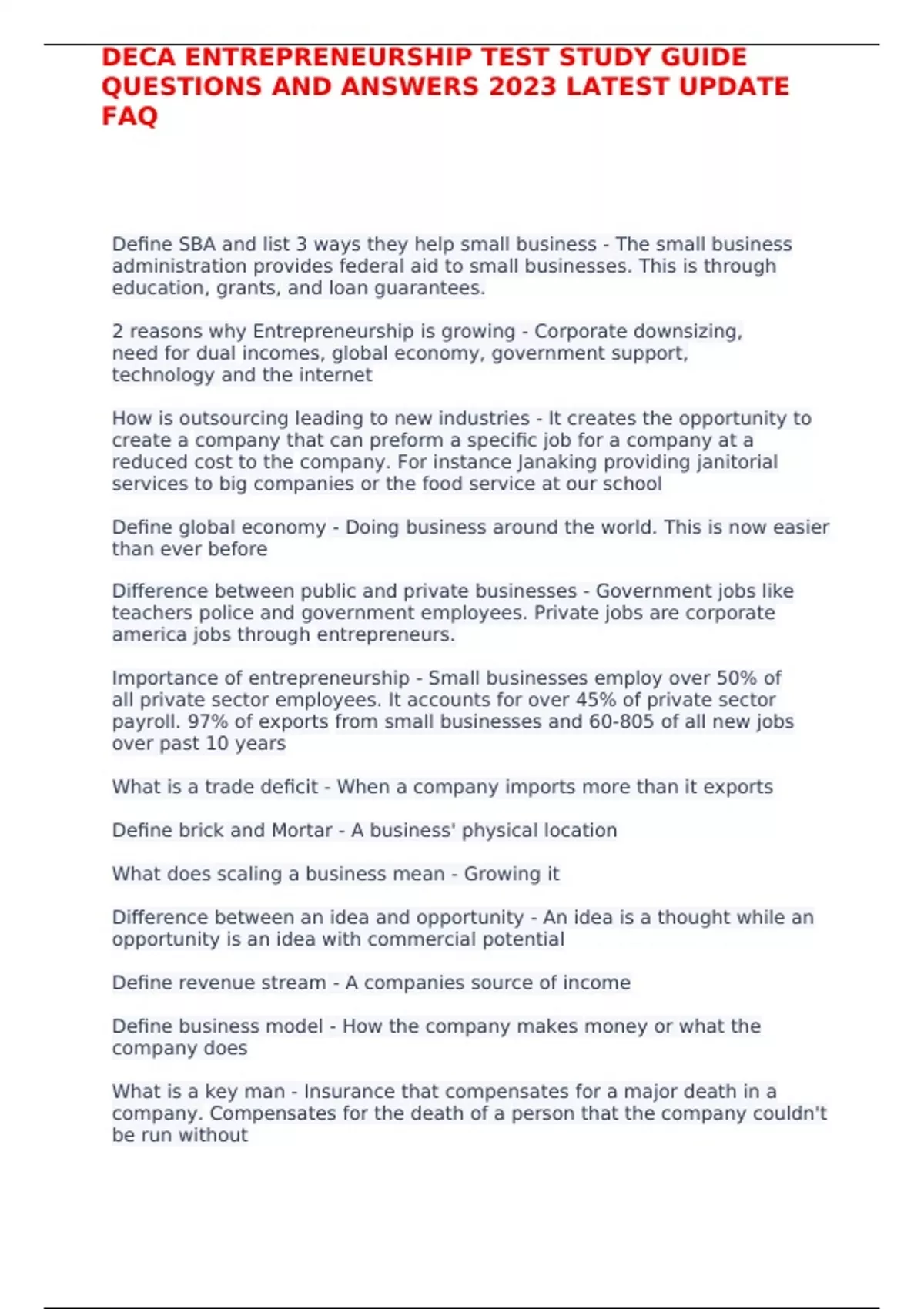 DECA ENTREPRENEURSHIP TEST STUDY GUIDE QUESTIONS AND ANSWERS 2023 LATEST UPDATE FAQ

Define SBA and list 3 ways they help small business - The small business administration provides federal aid to small businesses. This is through education, grants, and loan guarantees.

2 reasons why Entrepreneurship is growing - Corporate downsizing, need for dual incomes, global economy, government support, technology and the internet

How is outsourcing leading to new industries - It creates the opportunity to create a company that can preform a specific job for a company at a reduced cost to the company. For instance Janaking providing janitorial services to big companies or the food service at our school

Define global economy - Doing business around the world. This is now easier than ever before

Difference between public and private businesses - Government jobs like teachers police and government employees. Private jobs are corporate america jobs through entrepreneurs.

Importance of entrepreneurship - Small businesses employ over 50% of all private sector employees. It accounts for over 45% of private sector payroll. 97% of exports from small businesses and 60-805 of all new jobs over past 10 years

What is a trade deficit - When a company imports more than it exports

Define brick and Mortar - A business' physical location

What does scaling a business mean - Growing it

Difference between an idea and opportunity - An idea is a thought while an opportunity is an idea with commercial potential

Define revenue stream - A companies source of income

Define business model - How the company makes money or what the company does

What is a key man - Insurance that compensates for a major death in a company. Compensates for the death of a person that the company couldn't be run without